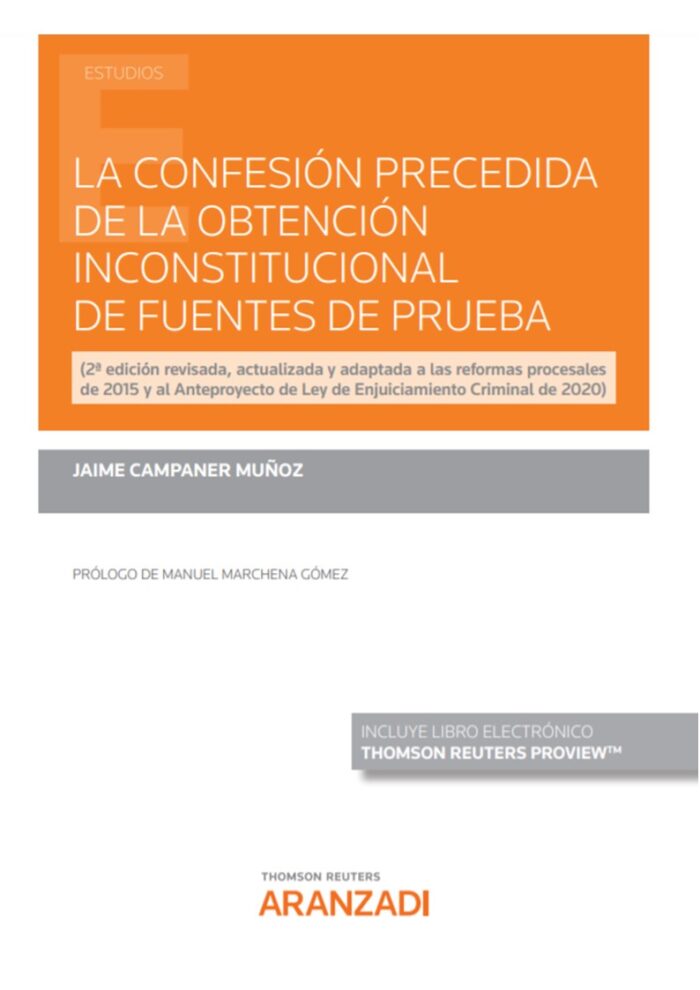 ESTUDIOS

LA CONFESIÓN PRECEDIDA DE LA OBTENCIÓN INCONSTITUCIONAL DE FUENTES DE PRUEBA

(2ª edición revisada, actualizada y adaptada a las reformas procesales de 2015 y al Anteproyecto de Ley de Enjuiciamiento Criminal de 2020)

JAIME CAMPANER MUÑOZ

PRÓLOGO DE MANUEL MARCHENA GÓMEZ

INCLUYE LIBRO ELECTRÓNICO
THOMSON REUTERS PROVIEW™

THOMSON REUTERS
ARANZADI